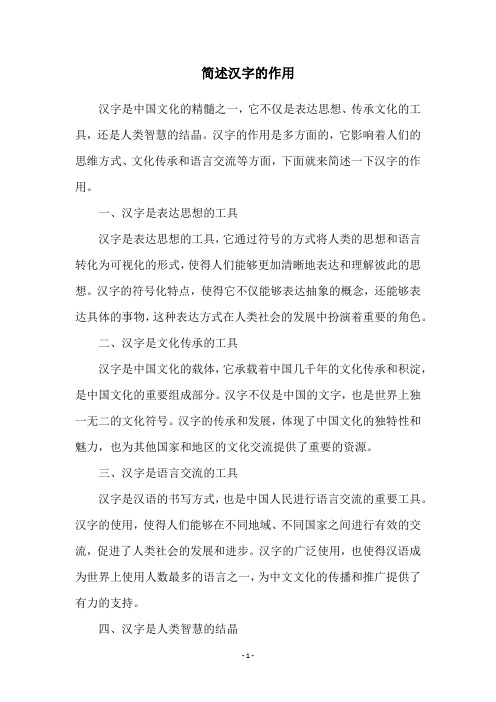 简述汉字的作用

汉字是中国文化的精髓之一，它不仅是表达思想、传承文化的工具，还是人类智慧的结晶。汉字的作用是多方面的，它影响着人们的思维方式、文化传承和语言交流等方面，下面就来简述一下汉字的作用。

一、汉字是表达思想的工具

汉字是表达思想的工具，它通过符号的方式将人类的思想和语言转化为可视化的形式，使得人们能够更加清晰地表达和理解彼此的思想。汉字的符号化特点，使得它不仅能够表达抽象的概念，还能够表达具体的事物，这种表达方式在人类社会的发展中扮演着重要的角色。

二、汉字是文化传承的工具

汉字是中国文化的载体，它承载着中国几千年的文化传承和积淀，是中国文化的重要组成部分。汉字不仅是中国的文字，也是世界上独一无二的文化符号。汉字的传承和发展，体现了中国文化的独特性和魅力，也为其他国家和地区的文化交流提供了重要的资源。

三、汉字是语言交流的工具

汉字是汉语的书写方式，也是中国人民进行语言交流的重要工具。汉字的使用，使得人们能够在不同地域、不同国家之间进行有效的交流，促进了人类社会的发展和进步。汉字的广泛使用，也使得汉语成为世界上使用人数最多的语言之一，为中文文化的传播和推广提供了有力的支持。

四、汉字是人类智慧的结晶

- 1 -